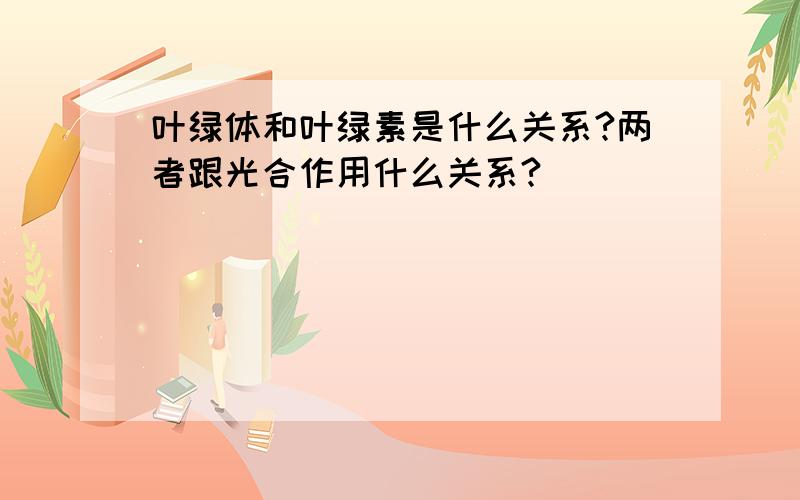 叶绿体和叶绿素是什么关系?两者跟光合作用什么关系?